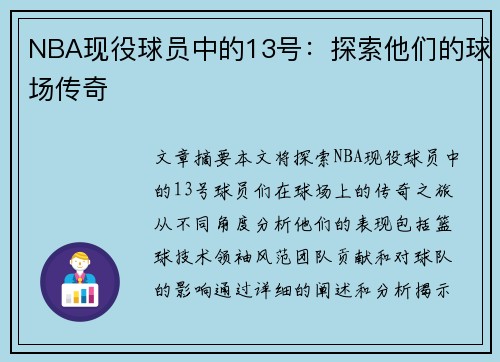 NBA现役球员中的13号：探索他们的球场传奇

文章摘要本文将探索NBA现役球员中的13号球员们在球场上的传奇之旅从不同角度分析他们的表现包括篮球技术领袖风范团队贡献和对球队的影响通过详细的阐述和分析揭示